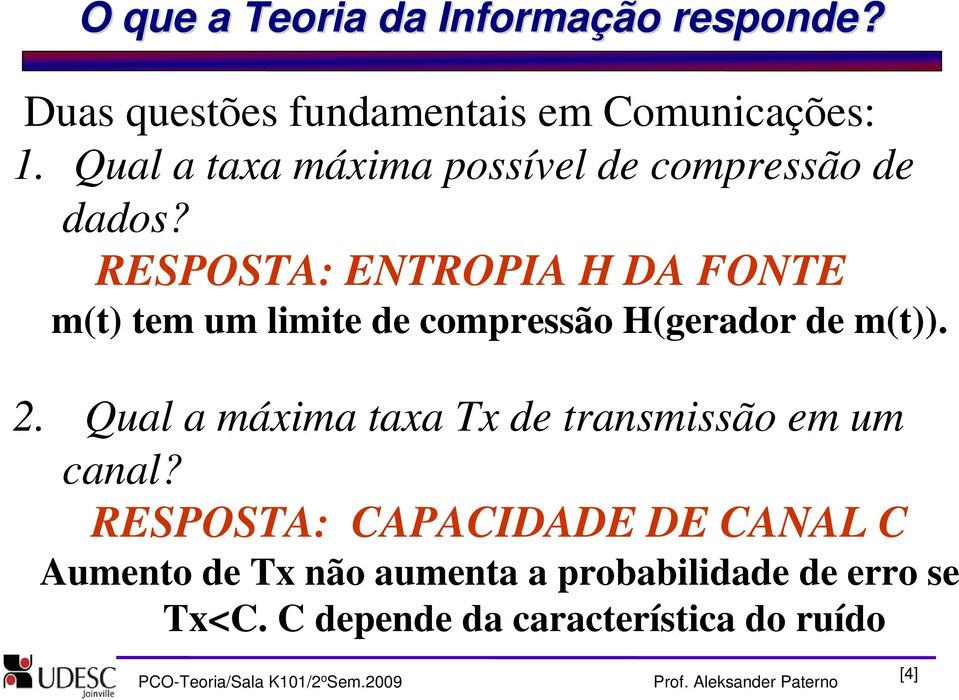 O que a Teoria da Informação responde?

Duas questões fundamentais em Comunicações:

1. Qual a taxa máxima possível de compressão de dados?

RESPOSTA: ENTROPIA H DA FONTE

m(t) tem um limite de compressão H(gerador de m(t)).

2. Qual a máxima taxa Tx de transmissão em um canal?

RESPOSTA: CAPACIDADE DE CANAL C

Aumento de Tx não aumenta a probabilidade de erro se Tx<C. C depende da característica do ruído

UDESC Joinville

PCO-Teoria/Sala K101/2ºSem.2009

Prof. Aleksander Paterno

[4]